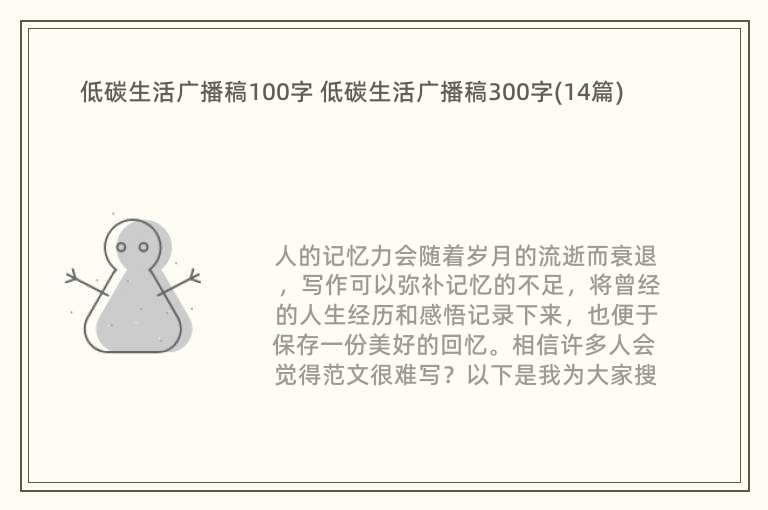 低碳生活广播稿100字 低碳生活广播稿300字(14篇)

人的记忆力会随着岁月的流逝而衰退，写作可以弥补记忆的不足，将曾经的人生经历和感悟记录下来，也便于保存一份美好的回忆。相信许多人会觉得范文很难写？以下是我为大家搜